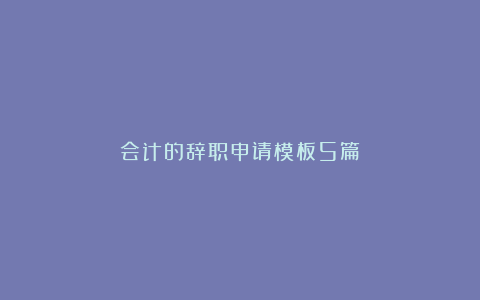 会计的辞职申请模板5篇